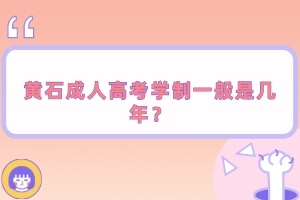 “

黄石成人高考学制一般是几年？